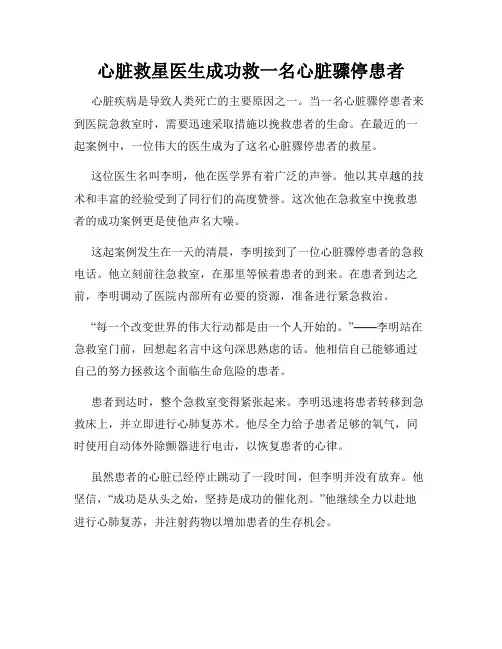 心脏救星医生成功救一名心脏骤停患者

心脏疾病是导致人类死亡的主要原因之一。当一名心脏骤停患者来到医院急救室时，需要迅速采取措施以挽救患者的生命。在最近的一起案例中，一位伟大的医生成为了这名心脏骤停患者的救星。

这位医生名叫李明，他在医学界有着广泛的声誉。他以其卓越的技术和丰富的经验受到了同行们的高度赞誉。这次他在急救室中挽救患者的成功案例更是使他声名大噪。

这起案例发生在一天的清晨，李明接到了一位心脏骤停患者的急救电话。他立刻前往急救室，在那里等候着患者的到来。在患者到达之前，李明调动了医院内部所有必要的资源，准备进行紧急救治。

“每一个改变世界的伟大行动都是由一个人开始的。”——李明站在急救室门前，回想起名言中这句深思熟虑的话。他相信自己能够通过自己的努力拯救这个面临生命危险的患者。

患者到达时，整个急救室变得紧张起来。李明迅速将患者转移到急救床上，并立即进行心肺复苏术。他尽全力给予患者足够的氧气，同时使用自动体外除颤器进行电击，以恢复患者的心律。

虽然患者的心脏已经停止跳动了一段时间，但李明并没有放弃。他坚信，“成功是从头之始，坚持是成功的催化剂。”他继续全力以赴地进行心肺复苏，并注射药物以增加患者的生存机会。